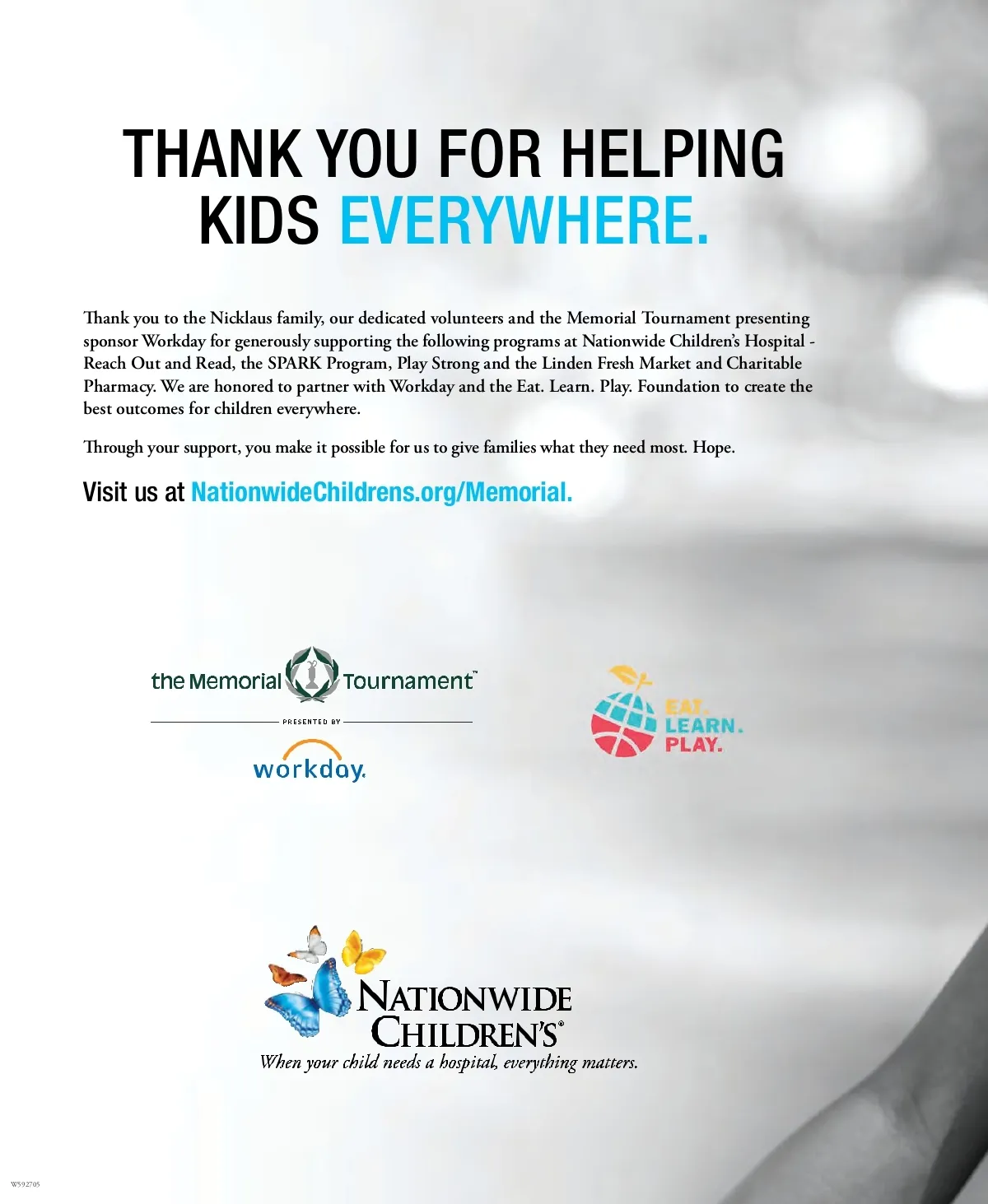 THANK YOU FOR HELPING KIDS EVERYWHERE.

Thank you to the Nicklaus family, our dedicated volunteers and the Memorial Tournament presenting sponsor Workday for generously supporting the following programs at Nationwide Children's Hospital - Reach Out and Read, the SPARK Program, Play Strong and the Linden Fresh Market and Charitable Pharmacy. We are honored to partner with Workday and the Eat. Learn. Play. Foundation to create the best outcomes for children everywhere.

Through your support, you make it possible for us to give families what they need most. Hope.

Visit us at NationwideChildrens.org/Memorial.

the Memorial Tournament™

PRESENTED BY

workday.

EAT. LEARN. PLAY.

NATIONWIDE CHILDREN'S®

When your child needs a hospital, everything matters.

W592705